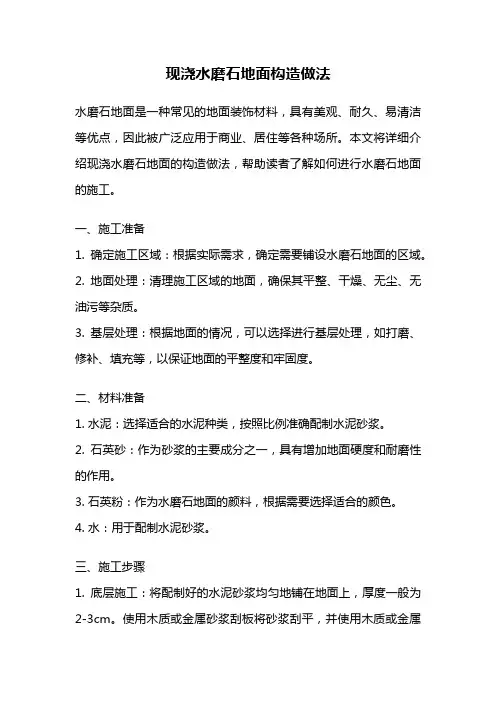 现浇水磨石地面构造做法

水磨石地面是一种常见的地面装饰材料，具有美观、耐久、易清洁等优点，因此被广泛应用于商业、居住等各种场所。本文将详细介绍现浇水磨石地面的构造做法，帮助读者了解如何进行水磨石地面的施工。

一、施工准备

1. 确定施工区域：根据实际需求，确定需要铺设水磨石地面的区域。

2. 地面处理：清理施工区域的地面，确保其平整、干燥、无尘、无油污等杂质。

3. 基层处理：根据地面的情况，可以选择进行基层处理，如打磨、修补、填充等，以保证地面的平整度和牢固度。

二、材料准备

1. 水泥：选择适合的水泥种类，按照比例准确配制水泥砂浆。

2. 石英砂：作为砂浆的主要成分之一，具有增加地面硬度和耐磨性的作用。

3. 石英粉：作为水磨石地面的颜料，根据需要选择适合的颜色。

4. 水：用于配制水泥砂浆。

三、施工步骤

1. 底层施工：将配制好的水泥砂浆均匀地铺在地面上，厚度一般为2-3cm。使用木质或金属砂浆刮板将砂浆刮平，并使用木质或金属